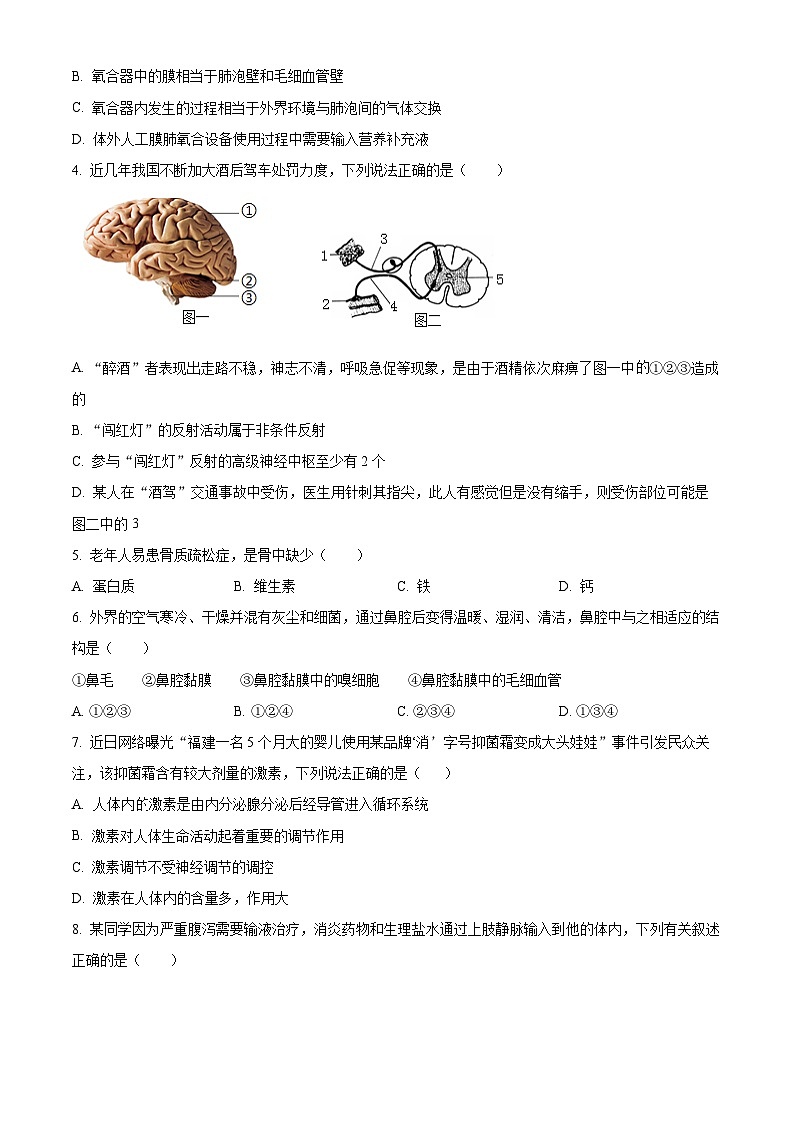 B. 氧合器中的膜相当于肺泡壁和毛细血管壁

C. 氧合器内发生的过程相当于外界环境与肺泡间的气体交换

D. 体外人工膜肺氧合设备使用过程中需要输入营养补充液

4. 近几年我国不断加大酒后驾车处罚力度，下列说法正确的是（　　）

①
②
③
图一

1
2
3
4
5
图二

A. “醉酒”者表现出走路不稳，神志不清，呼吸急促等现象，是由于酒精依次麻痹了图一中的①②③造成的

B. “闯红灯”的反射活动属于非条件反射

C. 参与“闯红灯”反射的高级神经中枢至少有 2 个

D. 某人在“酒驾”交通事故中受伤，医生用针刺其指尖，此人有感觉但是没有缩手，则受伤部位可能是图二中的 3

5. 老年人易患骨质疏松症，是骨中缺少（　　）

A. 蛋白质　　B. 维生素　　C. 铁　　D. 钙

6. 外界的空气寒冷、干燥并混有灰尘和细菌，通过鼻腔后变得温暖、湿润、清洁，鼻腔中与之相适应的结构是（　　）

①鼻毛　②鼻腔黏膜　③鼻腔黏膜中的嗅细胞　④鼻腔黏膜中的毛细血管

A. ①②③　　B. ①②④　　C. ②③④　　D. ①③④

7. 近日网络曝光“福建一名 5 个月大的婴儿使用某品牌‘消’字号抑菌霜变成大头娃娃”事件引发民众关注，该抑菌霜含有较大剂量的激素，下列说法正确的是（　　）

A. 人体内的激素是由内分泌腺分泌后经导管进入循环系统

B. 激素对人体生命活动起着重要的调节作用

C. 激素调节不受神经调节的调控

D. 激素在人体内的含量多，作用大

8. 某同学因为严重腹泻需要输液治疗，消炎药物和生理盐水通过上肢静脉输入到他的体内，下列有关叙述正确的是（　　）